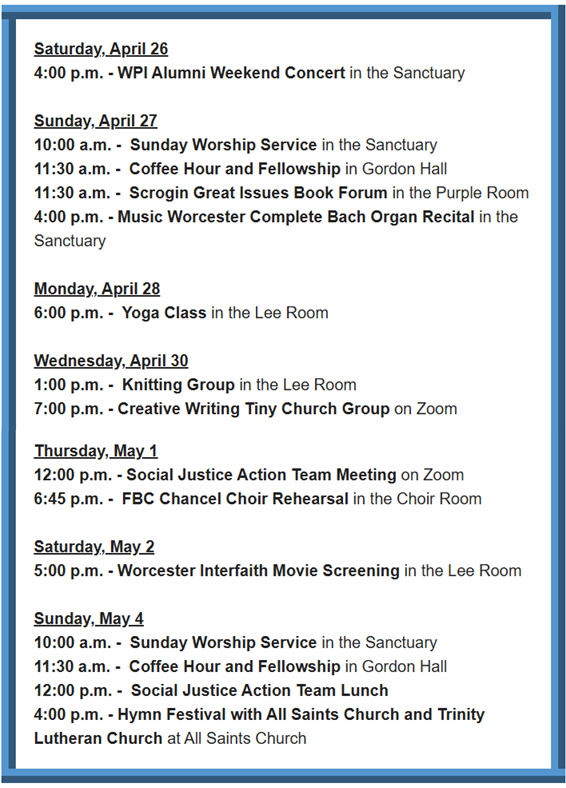 Saturday, April 26
4:00 p.m. - WPI Alumni Weekend Concert in the Sanctuary

Sunday, April 27
10:00 a.m. - Sunday Worship Service in the Sanctuary
11:30 a.m. - Coffee Hour and Fellowship in Gordon Hall
11:30 a.m. - Scrogin Great Issues Book Forum in the Purple Room
4:00 p.m. - Music Worcester Complete Bach Organ Recital in the Sanctuary

Monday, April 28
6:00 p.m. - Yoga Class in the Lee Room

Wednesday, April 30
1:00 p.m. - Knitting Group in the Lee Room
7:00 p.m. - Creative Writing Tiny Church Group on Zoom

Thursday, May 1
12:00 p.m. - Social Justice Action Team Meeting on Zoom
6:45 p.m. - FBC Chancel Choir Rehearsal in the Choir Room

Saturday, May 2
5:00 p.m. - Worcester Interfaith Movie Screening in the Lee Room

Sunday, May 4
10:00 a.m. - Sunday Worship Service in the Sanctuary
11:30 a.m. - Coffee Hour and Fellowship in Gordon Hall
12:00 p.m. - Social Justice Action Team Lunch
4:00 p.m. - Hymn Festival with All Saints Church and Trinity Lutheran Church at All Saints Church